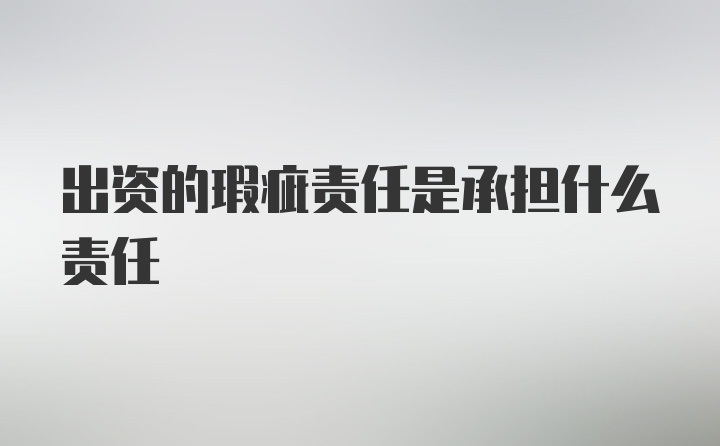 出资的瑕疵责任是承担什么责任